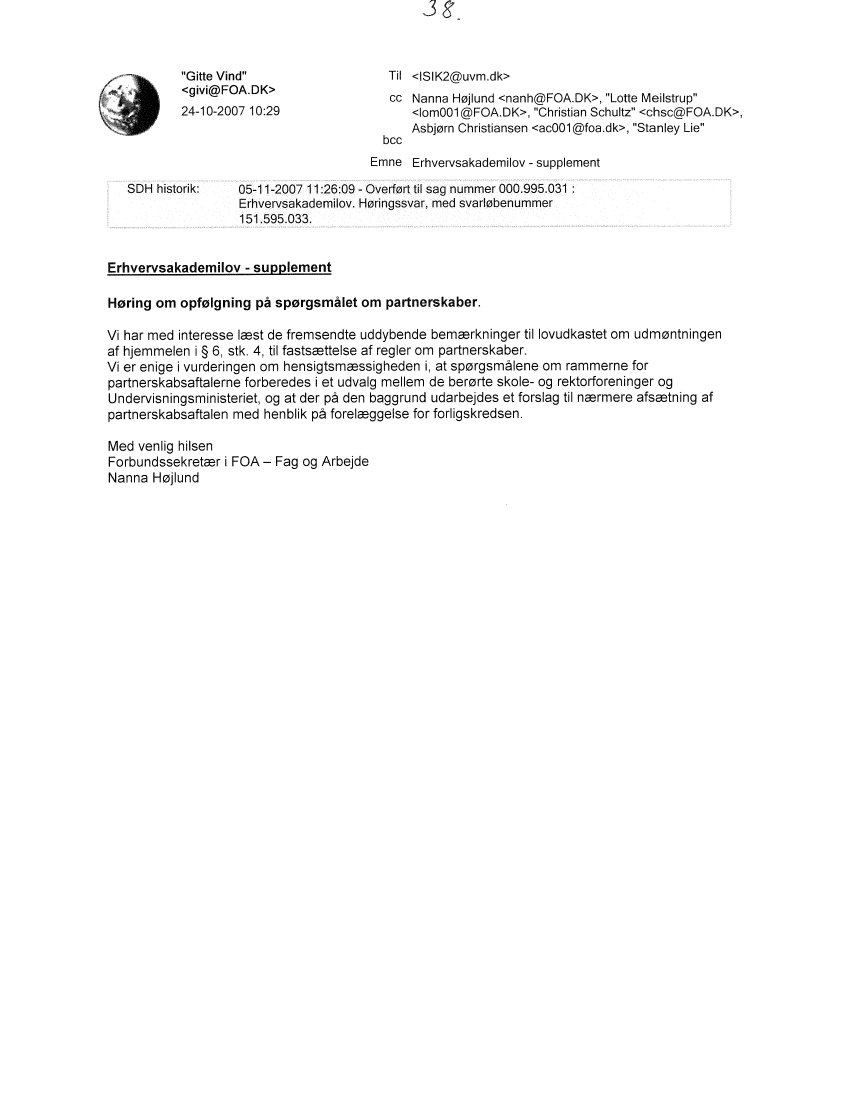 38.

"Gitte Vind" <givi@FOA.DK>
24-10-2007 10:29

Til <ISIK2@uvm.dk>
cc Nanna Højlund <nanh@FOA.DK>, "Lotte Meilstrup" <lom001@FOA.DK>, "Christian Schultz" <chsc@FOA.DK>, Asbjørn Christiansen <ac001@foa.dk>, "Stanley Lie"
bcc
Emne Erhvervsakademilov - supplement

SDH historik: 05-11-2007 11:26:09 - Overført til sag nummer 000.995.031 : Erhvervsakademilov. Høringssvar, med svarløbenummer 151.595.033.

Erhvervsakademilov - supplement

Høring om opfølgning på spørgsmålet om partnerskaber.

Vi har med interesse læst de fremsendte uddybende bemærkninger til lovudkastet om udmøntningen af hjemmelen i § 6, stk. 4, til fastsættelse af regler om partnerskaber.
Vi er enige i vurderingen om hensigtsmæssigheden i, at spørgsmålene om rammerne for partnerskabsaftalerne forberedes i et udvalg mellem de berørte skole- og rektorforeninger og Undervisningsministeriet, og at der på den baggrund udarbejdes et forslag til nærmere afsætning af partnerskabsaftalen med henblik på forelæggelse for forligskredsen.

Med venlig hilsen
Forbundssekretær i FOA – Fag og Arbejde
Nanna Højlund